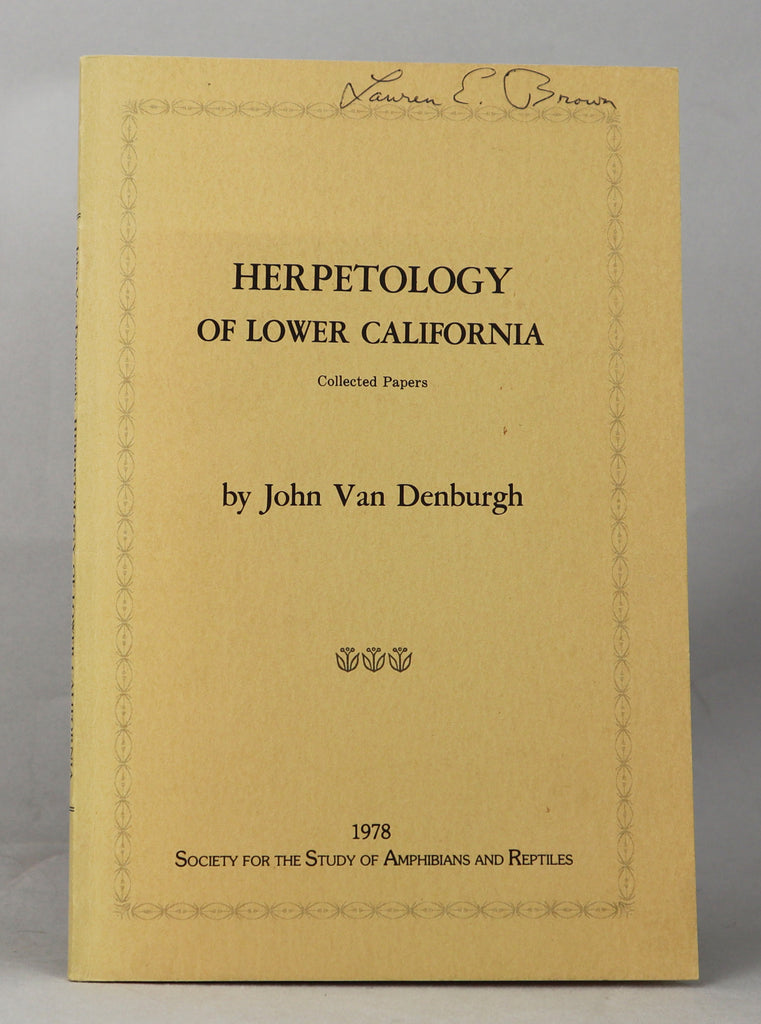 Lauren E. Brown

HERPETOLOGY
OF LOWER CALIFORNIA

Collected Papers

by John Van Denburgh

1978
SOCIETY FOR THE STUDY OF AMPHIBIANS AND REPTILES